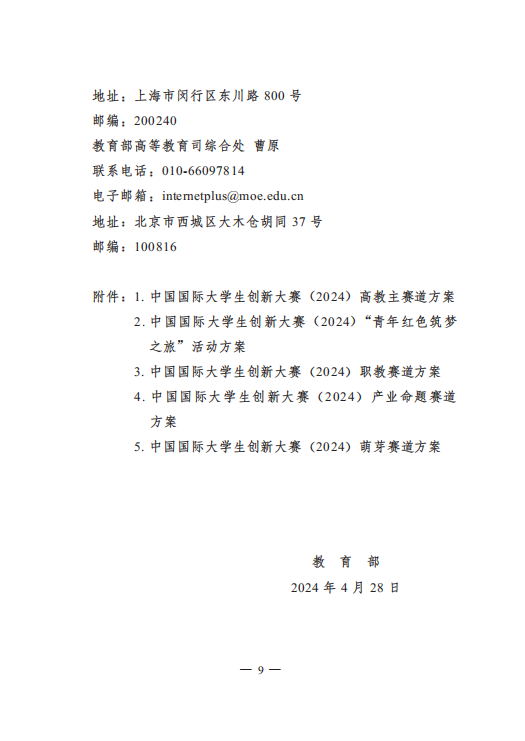 地址：上海市闵行区东川路 800 号
邮编：200240
教育部高等教育司综合处 曹原
联系电话：010-66097814
电子邮箱：internetplus@moe.edu.cn
地址：北京市西城区大木仓胡同 37 号
邮编：100816

附件：1. 中国国际大学生创新大赛（2024）高教主赛道方案
2. 中国国际大学生创新大赛（2024）“青年红色筑梦之旅”活动方案
3. 中国国际大学生创新大赛（2024）职教赛道方案
4. 中国国际大学生创新大赛（2024）产业命题赛道方案
5. 中国国际大学生创新大赛（2024）萌芽赛道方案

教 育 部
2024 年 4 月 28 日

— 9 —